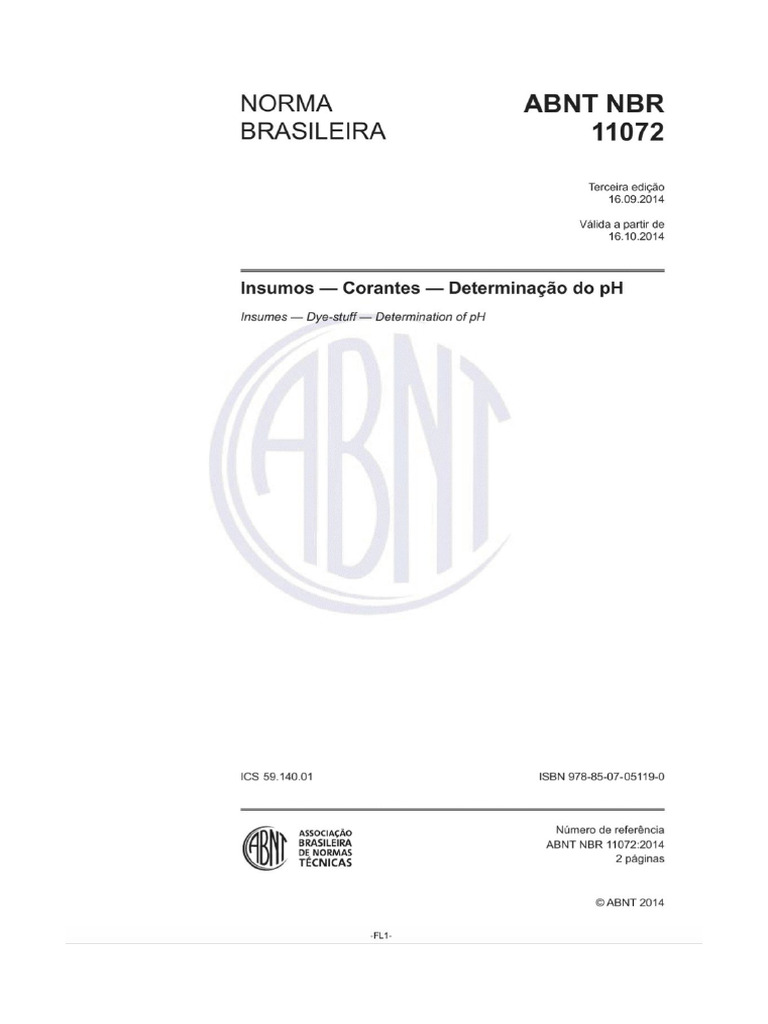 NORMA BRASILEIRA

ABNT NBR 11072

Terceira edição
16.09.2014

Válida a partir de
16.10.2014

Insumos — Corantes — Determinação do pH

Insumes — Dye-stuff — Determination of pH

ABNT

ICS 59.140.01

ISBN 978-85-07-05119-0

ABNT
ASSOCIAÇÃO BRASILEIRA DE NORMAS TÉCNICAS

Número de referência
ABNT NBR 11072:2014
2 páginas

© ABNT 2014

-FL1-